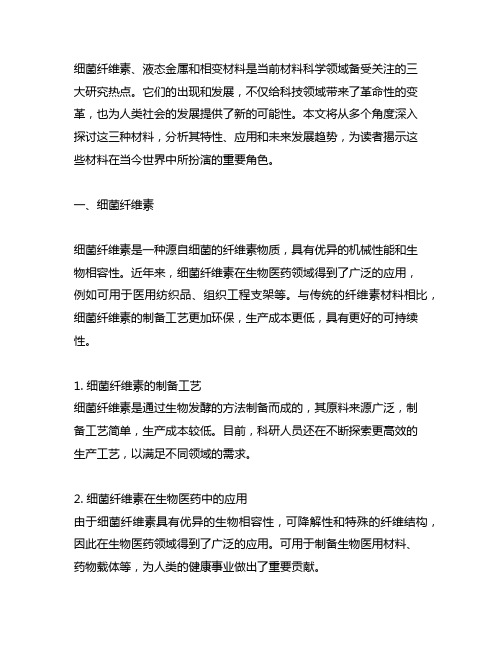 细菌纤维素、液态金属和相变材料是当前材料科学领域备受关注的三大研究热点。它们的出现和发展，不仅给科技领域带来了革命性的变革，也为人类社会的发展提供了新的可能性。本文将从多个角度深入探讨这三种材料，分析其特性、应用和未来发展趋势，为读者揭示这些材料在当今世界中所扮演的重要角色。

一、细菌纤维素

细菌纤维素是一种源自细菌的纤维素物质，具有优异的机械性能和生物相容性。近年来，细菌纤维素在生物医药领域得到了广泛的应用，例如可用于医用纺织品、组织工程支架等。与传统的纤维素材料相比，细菌纤维素的制备工艺更加环保，生产成本更低，具有更好的可持续性。

1. 细菌纤维素的制备工艺
细菌纤维素是通过生物发酵的方法制备而成的，其原料来源广泛，制备工艺简单，生产成本较低。目前，科研人员还在不断探索更高效的生产工艺，以满足不同领域的需求。

2. 细菌纤维素在生物医药中的应用
由于细菌纤维素具有优异的生物相容性，可降解性和特殊的纤维结构，因此在生物医药领域得到了广泛的应用。可用于制备生物医用材料、药物载体等，为人类的健康事业做出了重要贡献。